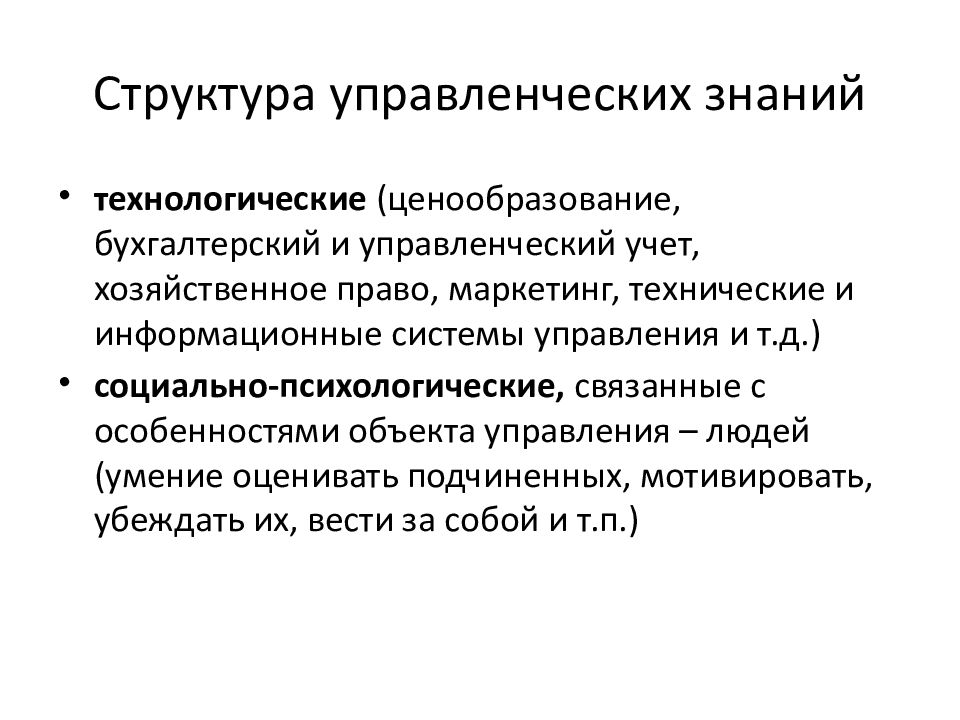 Структура управленческих знаний

• технологические (ценообразование, бухгалтерский и управленческий учет, хозяйственное право, маркетинг, технические и информационные системы управления и т.д.)
• социально-психологические, связанные с особенностями объекта управления – людей (умение оценивать подчиненных, мотивировать, убеждать их, вести за собой и т.п.)